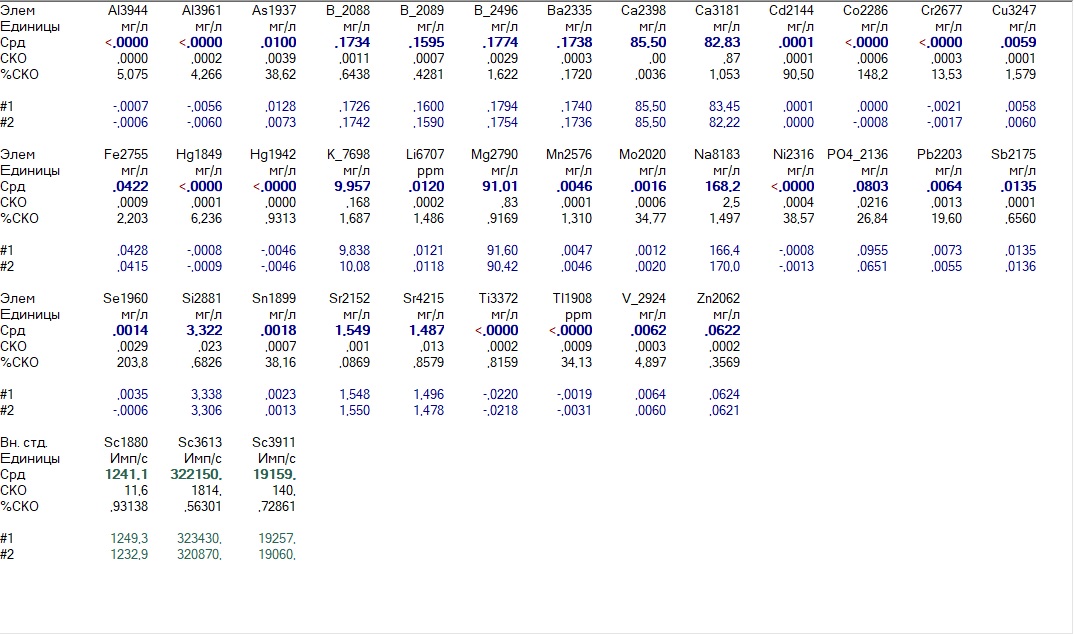 | Элем | Al3944 | Al3961 | As1937 | B_2088 | B_2089 | B_2496 | Ba2335 | Ca2398 | Ca3181 | Cd2144 | Co2286 | Cr2677 | Cu3247 |
|---|---|---|---|---|---|---|---|---|---|---|---|---|---|
| Единицы | мг/л | мг/л | мг/л | мг/л | мг/л | мг/л | мг/л | мг/л | мг/л | мг/л | мг/л | мг/л | мг/л |
| Срд | <,0000 | <,0000 | ,0100 | ,1734 | ,1595 | ,1774 | ,1738 | 85,50 | 82,83 | ,0001 | <,0000 | <,0000 | ,0059 |
| СКО | ,0000 | ,0002 | ,0039 | ,0011 | ,0007 | ,0029 | ,0003 | ,00 | ,87 | ,0001 | ,0006 | ,0003 | ,0001 |
| %СКО | 5,075 | 4,266 | 38,62 | ,6438 | ,4281 | 1,622 | ,1720 | ,0036 | 1,053 | 90,50 | 148,2 | 13,53 | 1,579 |
| #1 | -,0007 | -,0056 | ,0128 | ,1726 | ,1600 | ,1794 | ,1740 | 85,50 | 83,45 | ,0001 | ,0000 | -,0021 | ,0058 |
| #2 | -,0006 | -,0060 | ,0073 | ,1742 | ,1590 | ,1754 | ,1736 | 85,50 | 82,22 | ,0000 | -,0008 | -,0017 | ,0060 |

| Элем | Fe2755 | Hg1849 | Hg1942 | K_7698 | Li6707 | Mg2790 | Mn2576 | Mo2020 | Na8183 | Ni2316 | PO4_2136 | Pb2203 | Sb2175 |
|---|---|---|---|---|---|---|---|---|---|---|---|---|---|
| Единицы | мг/л | мг/л | мг/л | мг/л | ppm | мг/л | мг/л | мг/л | мг/л | мг/л | мг/л | мг/л | мг/л |
| Срд | ,0422 | <,0000 | <,0000 | 9,957 | ,0120 | 91,01 | ,0046 | ,0016 | 168,2 | <,0000 | ,0803 | ,0064 | ,0135 |
| СКО | ,0009 | ,0001 | ,0000 | ,168 | ,0002 | ,83 | ,0001 | ,0006 | 2,5 | ,0004 | ,0216 | ,0013 | ,0001 |
| %СКО | 2,203 | 6,236 | ,9313 | 1,687 | 1,486 | ,9169 | 1,310 | 34,77 | 1,497 | 38,57 | 26,84 | 19,60 | ,6560 |
| #1 | ,0428 | -,0008 | -,0046 | 9,838 | ,0121 | 91,60 | ,0047 | ,0012 | 166,4 | -,0008 | ,0955 | ,0073 | ,0135 |
| #2 | ,0415 | -,0009 | -,0046 | 10,08 | ,0118 | 90,42 | ,0046 | ,0020 | 170,0 | -,0013 | ,0651 | ,0055 | ,0136 |

| Элем | Se1960 | Si2881 | Sn1899 | Sr2152 | Sr4215 | Ti3372 | Tl1908 | V_2924 | Zn2062 |
|---|---|---|---|---|---|---|---|---|---|
| Единицы | мг/л | мг/л | мг/л | мг/л | мг/л | мг/л | ppm | мг/л | мг/л |
| Срд | ,0014 | 3,322 | ,0018 | 1,549 | 1,487 | <,0000 | <,0000 | ,0062 | ,0622 |
| СКО | ,0029 | ,023 | ,0007 | ,001 | ,013 | ,0002 | ,0009 | ,0003 | ,0002 |
| %СКО | 203,8 | ,6826 | 38,16 | ,0869 | ,8579 | ,8159 | 34,13 | 4,897 | ,3569 |
| #1 | ,0035 | 3,338 | ,0023 | 1,548 | 1,496 | -,0220 | -,0019 | ,0064 | ,0624 |
| #2 | -,0006 | 3,306 | ,0013 | 1,550 | 1,478 | -,0218 | -,0031 | ,0060 | ,0621 |

| Вн. стд. | Sc1880 | Sc3613 | Sc3911 |
|---|---|---|---|
| Единицы | Имп/с | Имп/с | Имп/с |
| Срд | 1241,1 | 322150, | 19159, |
| СКО | 11,6 | 1814, | 140, |
| %СКО | ,93138 | ,56301 | ,72861 |
| #1 | 1249,3 | 323430, | 19257, |
| #2 | 1232,9 | 320870, | 19060, |